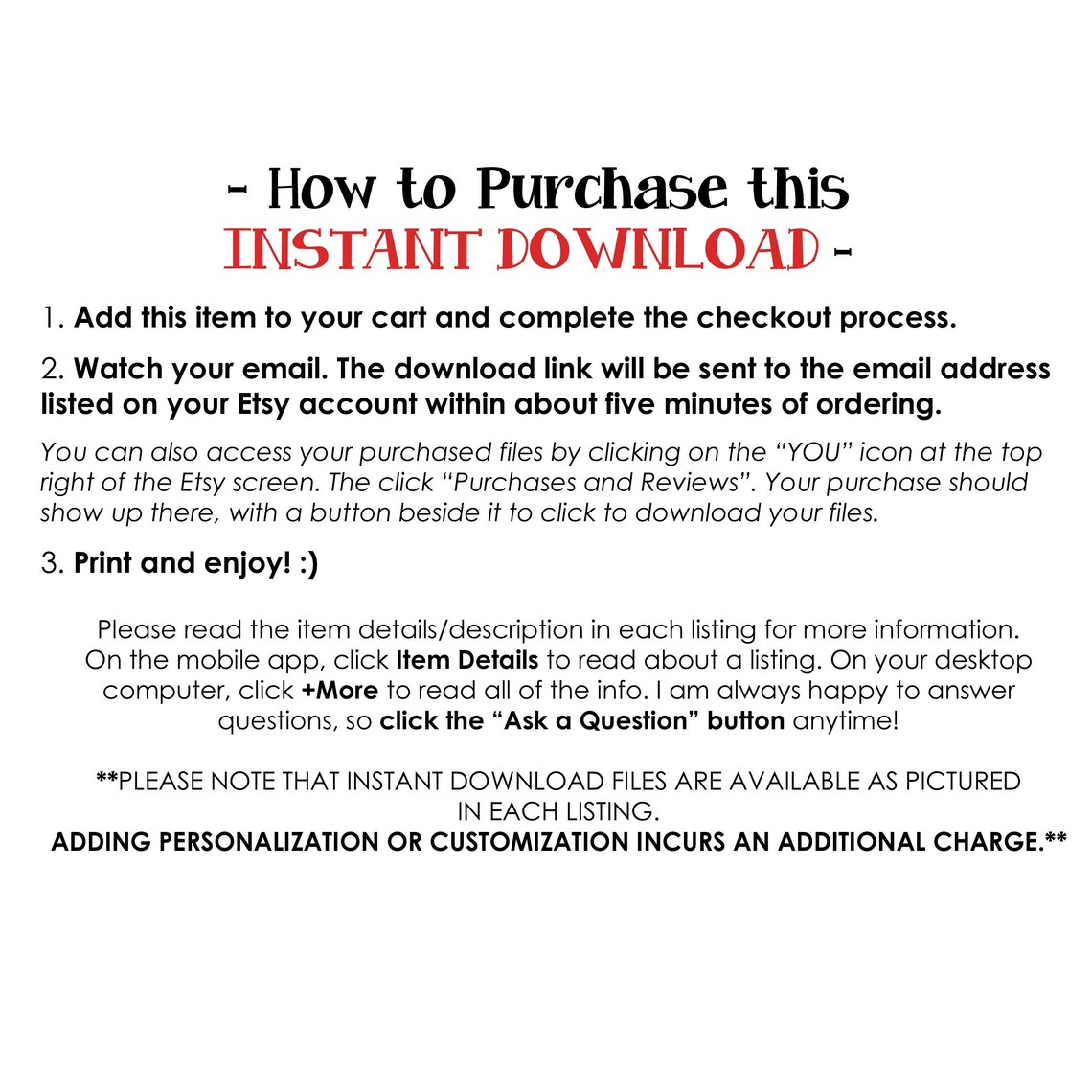 - How to Purchase this
INSTANT DOWNLOAD -

1. Add this item to your cart and complete the checkout process.

2. Watch your email. The download link will be sent to the email address listed on your Etsy account within about five minutes of ordering.

You can also access your purchased files by clicking on the "YOU" icon at the top right of the Etsy screen. The click "Purchases and Reviews". Your purchase should show up there, with a button beside it to click to download your files.

3. Print and enjoy! :)

Please read the item details/description in each listing for more information. On the mobile app, click Item Details to read about a listing. On your desktop computer, click +More to read all of the info. I am always happy to answer questions, so click the "Ask a Question" button anytime!

**PLEASE NOTE THAT INSTANT DOWNLOAD FILES ARE AVAILABLE AS PICTURED IN EACH LISTING.
ADDING PERSONALIZATION OR CUSTOMIZATION INCURS AN ADDITIONAL CHARGE.**